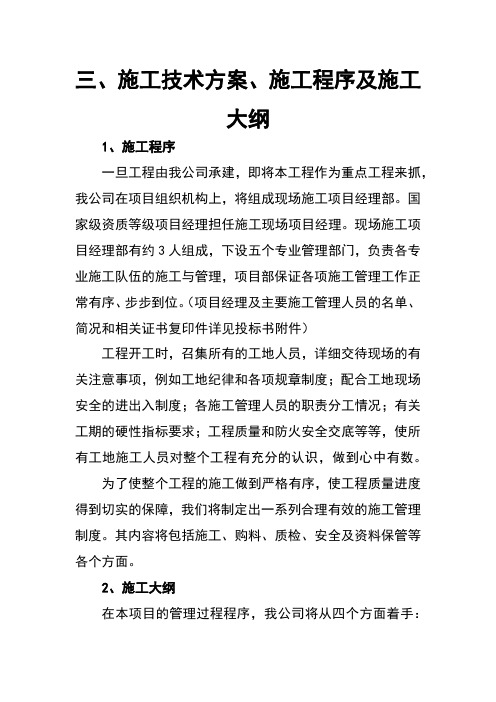 三、施工技术方案、施工程序及施工大纲

1、施工程序

一旦工程由我公司承建，即将本工程作为重点工程来抓，我公司在项目组织机构上，将组成现场施工项目经理部。国家级资质等级项目经理担任施工现场项目经理。现场施工项目经理部有约 3 人组成，下设五个专业管理部门，负责各专业施工队伍的施工与管理，项目部保证各项施工管理工作正常有序、步步到位。（项目经理及主要施工管理人员的名单、简况和相关证书复印件详见投标书附件）

工程开工时，召集所有的工地人员，详细交待现场的有关注意事项，例如工地纪律和各项规章制度；配合工地现场安全的进出入制度；各施工管理人员的职责分工情况；有关工期的硬性指标要求；工程质量和防火安全交底等等，使所有工地施工人员对整个工程有充分的认识，做到心中有数。

为了使整个工程的施工做到严格有序，使工程质量进度得到切实的保障，我们将制定出一系列合理有效的施工管理制度。其内容将包括施工、购料、质检、安全及资料保管等各个方面。

2、施工大纲

在本项目的管理过程程序，我公司将从四个方面着手：